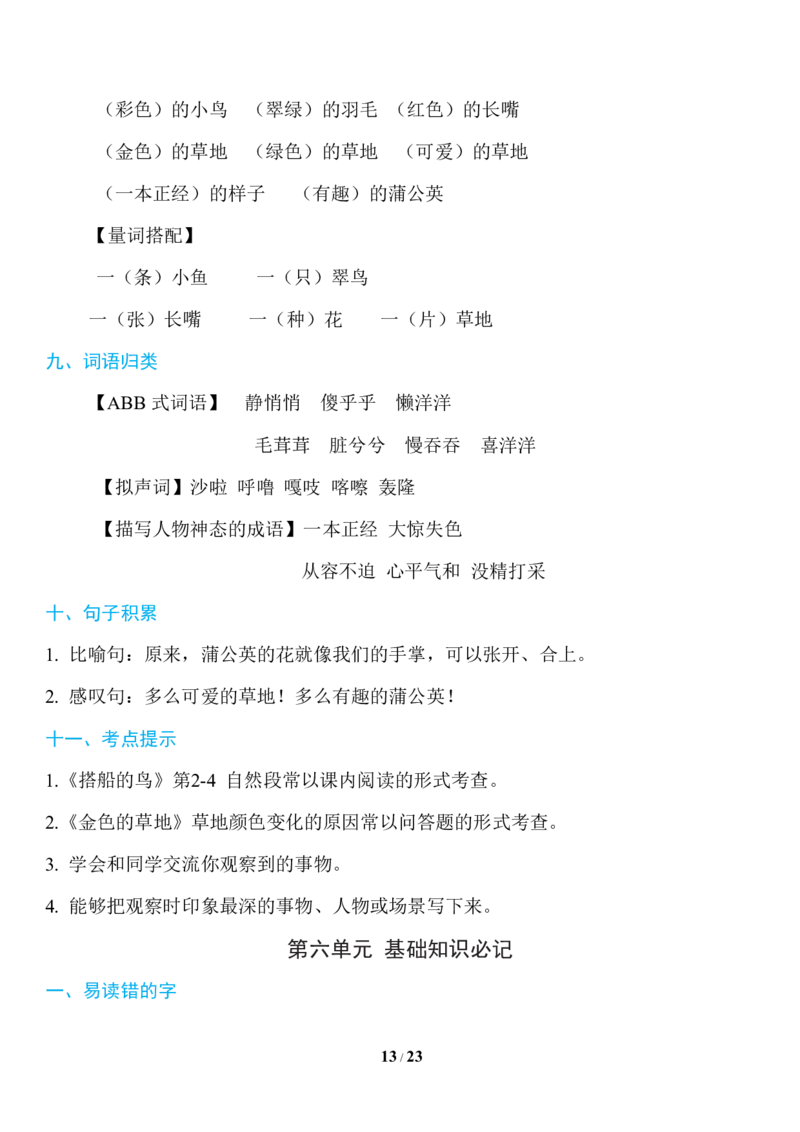 （彩色）的小鸟 （翠绿）的羽毛 （红色）的长嘴

（金色）的草地 （绿色）的草地 （可爱）的草地

（一本正经）的样子 （有趣）的蒲公英

【量词搭配】

一（条）小鱼 一（只）翠鸟

一（张）长嘴 一（种）花 一（片）草地

九、词语归类

【ABB式词语】 静悄悄 傻乎乎 懒洋洋

毛茸茸 脏兮兮 慢吞吞 喜洋洋

【拟声词】沙啦 呼噜 嘎吱 喀嚓 轰隆

【描写人物神态的成语】一本正经 大惊失色

从容不迫 心平气和 没精打采

十、句子积累

1. 比喻句：原来，蒲公英的花就像我们的手掌，可以张开、合上。

2. 感叹句：多么可爱的草地！多么有趣的蒲公英！

十一、考点提示

1.《搭船的鸟》第2-4自然段常以课内阅读的形式考查。

2.《金色的草地》草地颜色变化的原因常以问答题的形式考查。

3. 学会和同学交流你观察到的事物。

4. 能够把观察时印象最深的事物、人物或场景写下来。

第六单元 基础知识必记

一、易读错的字

13 / 23